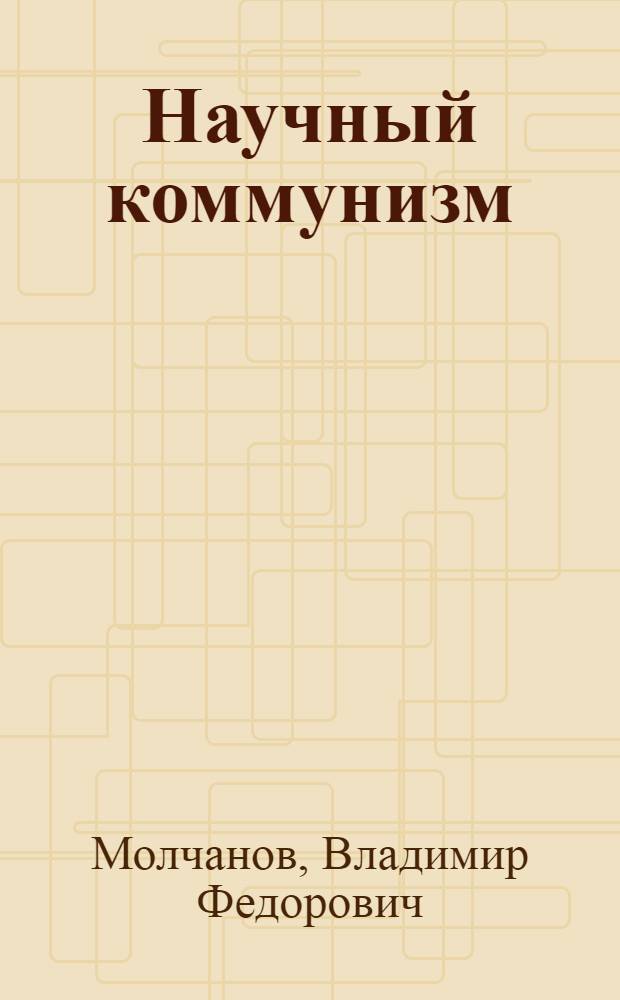 Научный коммунизм

Молчанов, Владимир Федорович